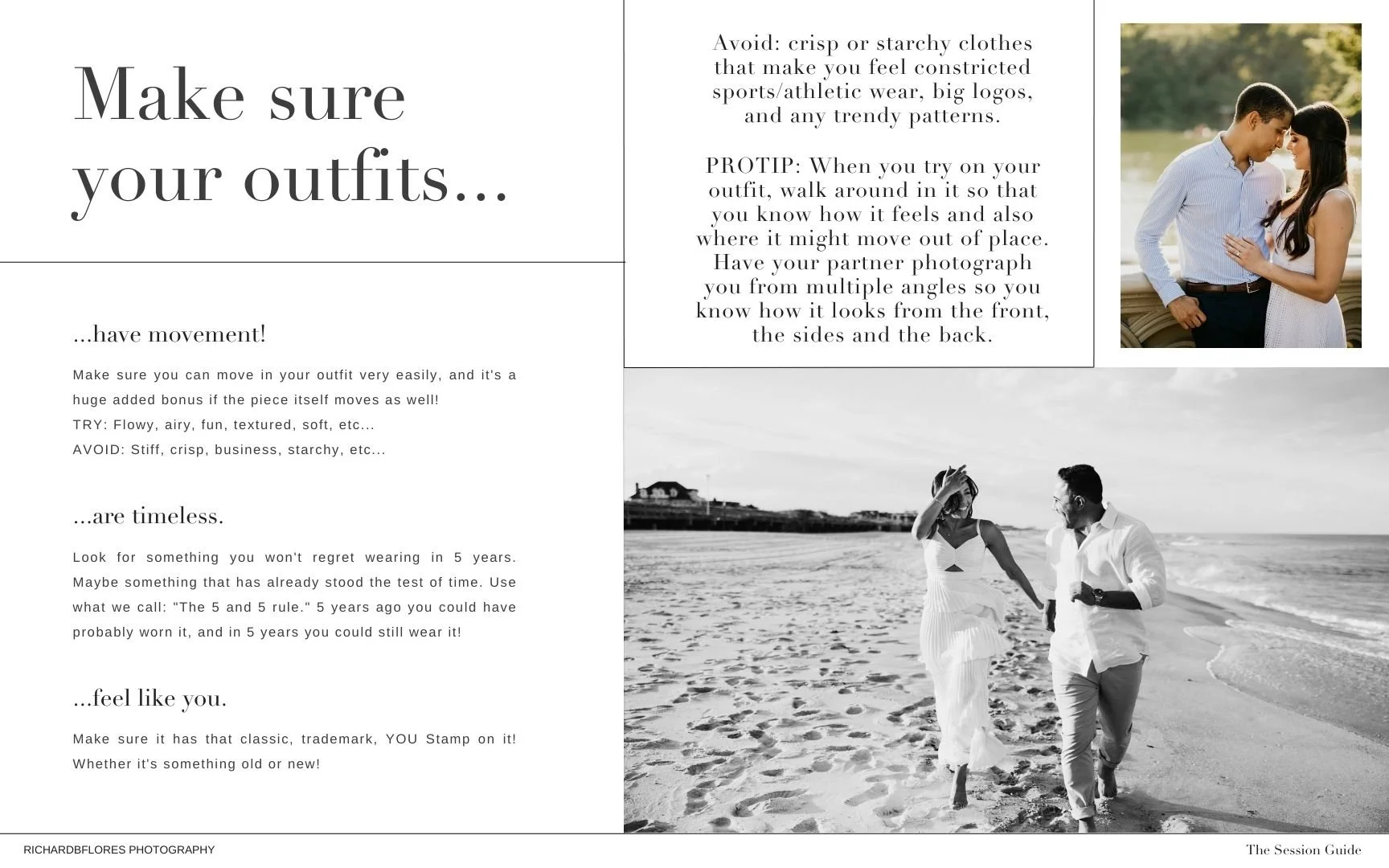 Make sure your outfits...

...have movement!

Make sure you can move in your outfit very easily, and it's a huge added bonus if the piece itself moves as well!
TRY: Flowy, airy, fun, textured, soft, etc...
AVOID: Stiff, crisp, business, starchy, etc...

...are timeless.

Look for something you won't regret wearing in 5 years. Maybe something that has already stood the test of time. Use what we call: "The 5 and 5 rule." 5 years ago you could have probably worn it, and in 5 years you could still wear it!

...feel like you.

Make sure it has that classic, trademark, YOU Stamp on it! Whether it's something old or new!

Avoid: crisp or starchy clothes that make you feel constricted sports/athletic wear, big logos, and any trendy patterns.

PROTIP: When you try on your outfit, walk around in it so that you know how it feels and also where it might move out of place. Have your partner photograph you from multiple angles so you know how it looks from the front, the sides and the back.

RICHARDBFLORES PHOTOGRAPHY

The Session Guide